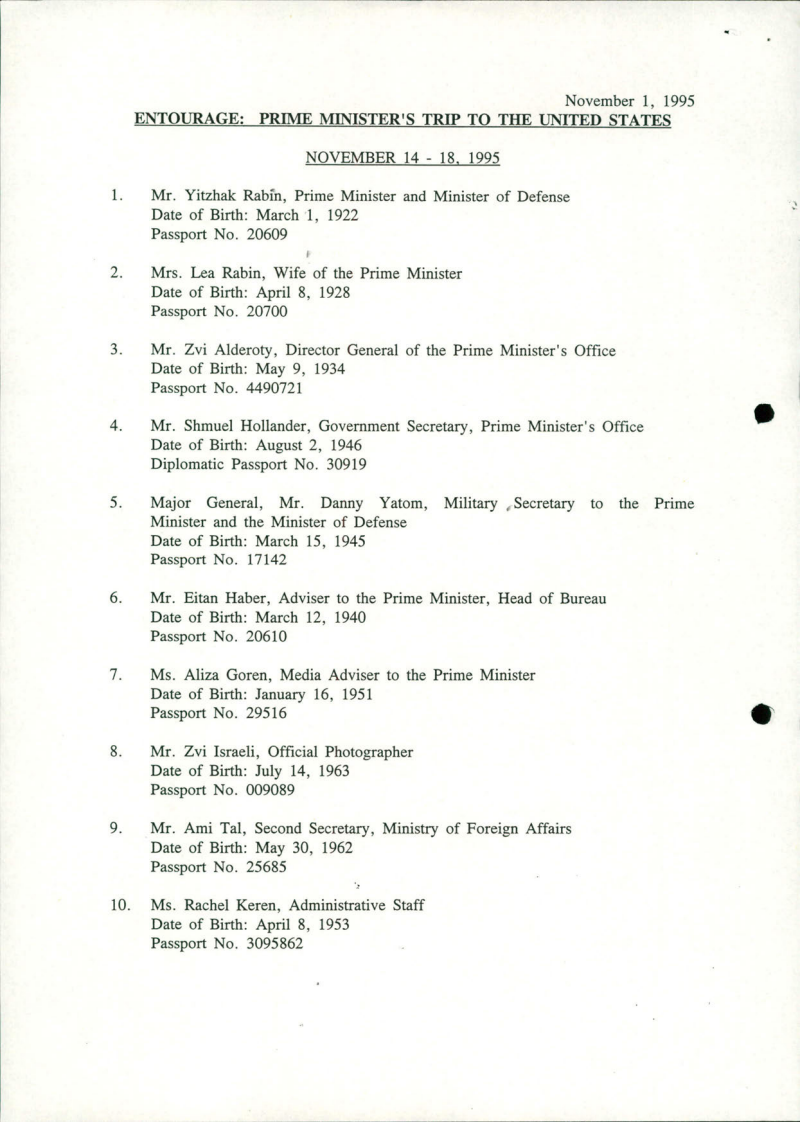 November 1, 1995

ENTOURAGE: PRIME MINISTER'S TRIP TO THE UNITED STATES

NOVEMBER 14 - 18, 1995

1. Mr. Yitzhak Rabin, Prime Minister and Minister of Defense
Date of Birth: March 1, 1922
Passport No. 20609

2. Mrs. Lea Rabin, Wife of the Prime Minister
Date of Birth: April 8, 1928
Passport No. 20700

3. Mr. Zvi Alderoty, Director General of the Prime Minister's Office
Date of Birth: May 9, 1934
Passport No. 4490721

4. Mr. Shmuel Hollander, Government Secretary, Prime Minister's Office
Date of Birth: August 2, 1946
Diplomatic Passport No. 30919

5. Major General, Mr. Danny Yatom, Military Secretary to the Prime Minister and the Minister of Defense
Date of Birth: March 15, 1945
Passport No. 17142

6. Mr. Eitan Haber, Adviser to the Prime Minister, Head of Bureau
Date of Birth: March 12, 1940
Passport No. 20610

7. Ms. Aliza Goren, Media Adviser to the Prime Minister
Date of Birth: January 16, 1951
Passport No. 29516

8. Mr. Zvi Israeli, Official Photographer
Date of Birth: July 14, 1963
Passport No. 009089

9. Mr. Ami Tal, Second Secretary, Ministry of Foreign Affairs
Date of Birth: May 30, 1962
Passport No. 25685

10. Ms. Rachel Keren, Administrative Staff
Date of Birth: April 8, 1953
Passport No. 3095862